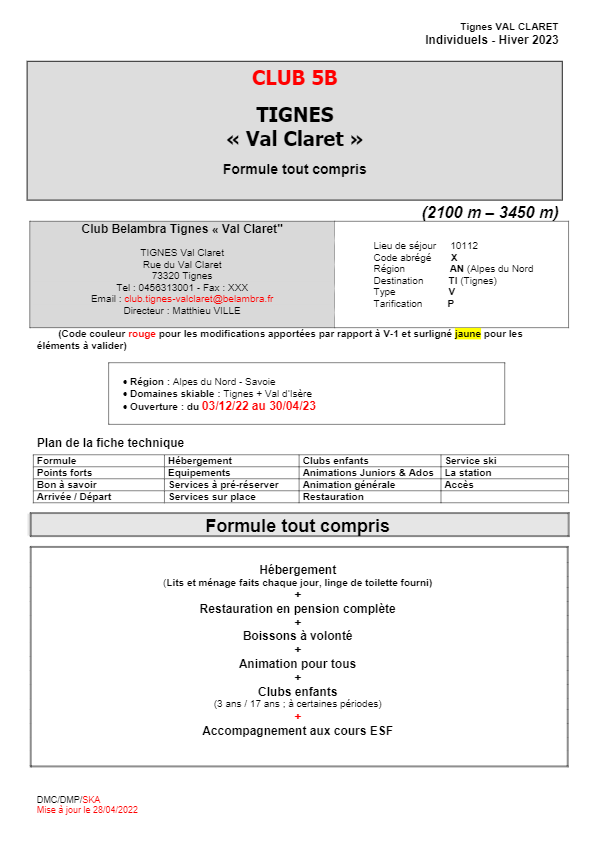 Tignes VAL CLARET
Individuels - Hiver 2023

CLUB 5B

TIGNES
« Val Claret »

Formule tout compris

(2100 m – 3450 m)

Club Belambra Tignes « Val Claret"

TIGNES Val Claret
Rue du Val Claret
73320 Tignes
Tel : 0456313001 - Fax : XXX
Email : club.tignes-valclaret@belambra.fr
Directeur : Matthieu VILLE

Lieu de séjour 10112
Code abrégé X
Région AN (Alpes du Nord
Destination TI (Tignes)
Type V
Tarification P

(Code couleur rouge pour les modifications apportées par rapport à V-1 et surligné jaune pour les éléments à valider)

• Région : Alpes du Nord - Savoie
• Domaines skiable : Tignes + Val d'Isère
• Ouverture : du 03/12/22 au 30/04/23

Plan de la fiche technique

| Formule | Hébergement | Clubs enfants | Service ski |
|---|---|---|---|
| Points forts | Equipements | Animations Juniors & Ados | La station |
| Bon à savoir | Services à pré-réserver | Animation générale | Accès |
| Arrivée / Départ | Services sur place | Restauration | |

Formule tout compris

Hébergement
(Lits et ménage faits chaque jour, linge de toilette fourni)
+
Restauration en pension complète
+
Boissons à volonté
+
Animation pour tous
+
Clubs enfants
(3 ans / 17 ans ; à certaines périodes)
+
Accompagnement aux cours ESF

DMC/DMP/SKA
Mise à jour le 28/04/2022